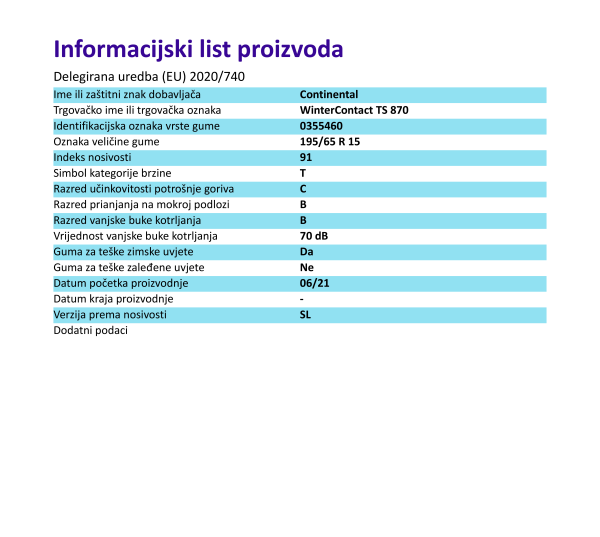 Informacijski list proizvoda

Delegirana uredba (EU) 2020/740

| | |
|---|---|
| Ime ili zaštitni znak dobavljača | Continental |
| Trgovačko ime ili trgovačka oznaka | WinterContact TS 870 |
| Identifikacijska oznaka vrste gume | 0355460 |
| Oznaka veličine gume | 195/65 R 15 |
| Indeks nosivosti | 91 |
| Simbol kategorije brzine | T |
| Razred učinkovitosti potrošnje goriva | C |
| Razred prianjanja na mokroj podlozi | B |
| Razred vanjske buke kotrljanja | B |
| Vrijednost vanjske buke kotrljanja | 70 dB |
| Guma za teške zimske uvjete | Da |
| Guma za teške zaleđene uvjete | Ne |
| Datum početka proizvodnje | 06/21 |
| Datum kraja proizvodnje | - |
| Verzija prema nosivosti | SL |
| Dodatni podaci | |